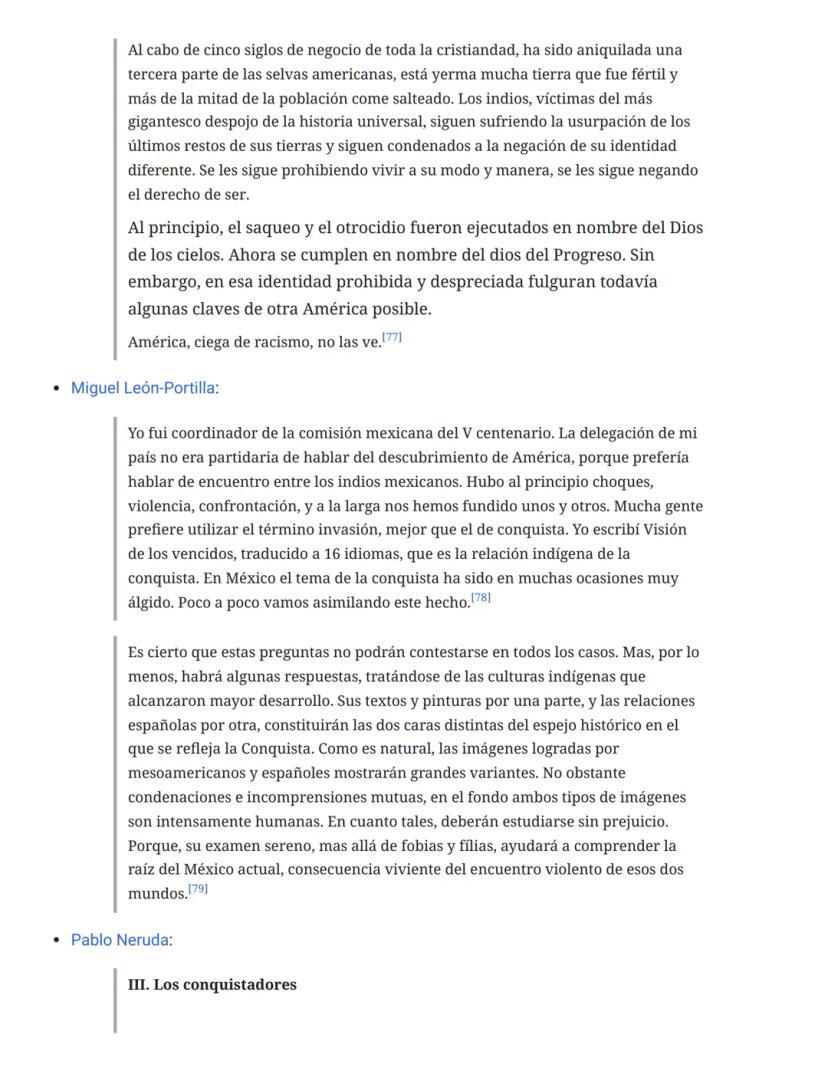 Al cabo de cinco siglos de negocio de toda la cristiandad, ha sido aniquilada una tercera parte de las selvas americanas, está yerma mucha tierra que fue fértil y más de la mitad de la población come salteado. Los indios, víctimas del más gigantesco despojo de la historia universal, siguen sufriendo la usurpación de los últimos restos de sus tierras y siguen condenados a la negación de su identidad diferente. Se les sigue prohibiendo vivir a su modo y manera, se les sigue negando el derecho de ser.

Al principio, el saqueo y el otrocidio fueron ejecutados en nombre del Dios de los cielos. Ahora se cumplen en nombre del dios del Progreso. Sin embargo, en esa identidad prohibida y despreciada fulguran todavía algunas claves de otra América posible.

América, ciega de racismo, no las ve.[77]

• Miguel León-Portilla:

Yo fui coordinador de la comisión mexicana del V centenario. La delegación de mi país no era partidaria de hablar del descubrimiento de América, porque prefería hablar de encuentro entre los indios mexicanos. Hubo al principio choques, violencia, confrontación, y a la larga nos hemos fundido unos y otros. Mucha gente prefiere utilizar el término invasión, mejor que el de conquista. Yo escribí Visión de los vencidos, traducido a 16 idiomas, que es la relación indígena de la conquista. En México el tema de la conquista ha sido en muchas ocasiones muy álgido. Poco a poco vamos asimilando este hecho.[78]

Es cierto que estas preguntas no podrán contestarse en todos los casos. Mas, por lo menos, habrá algunas respuestas, tratándose de las culturas indígenas que alcanzaron mayor desarrollo. Sus textos y pinturas por una parte, y las relaciones españolas por otra, constituirán las dos caras distintas del espejo histórico en el que se refleja la Conquista. Como es natural, las imágenes logradas por mesoamericanos y españoles mostrarán grandes variantes. No obstante condenaciones e incomprensiones mutuas, en el fondo ambos tipos de imágenes son intensamente humanas. En cuanto tales, deberán estudiarse sin prejuicio. Porque, su examen sereno, mas allá de fobias y fílias, ayudará a comprender la raíz del México actual, consecuencia viviente del encuentro violento de esos dos mundos.[79]

• Pablo Neruda:

III. Los conquistadores